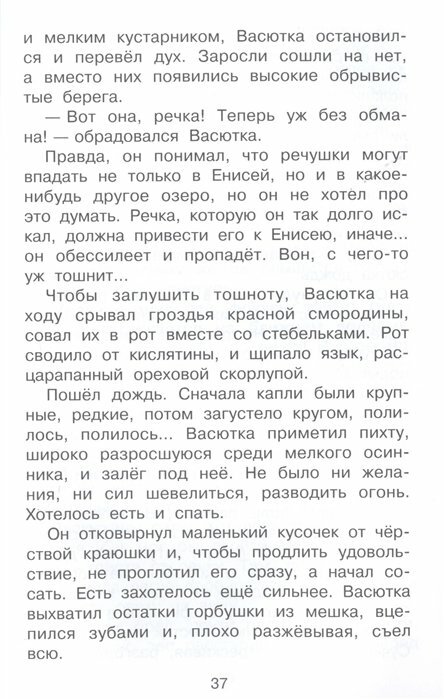 и мелким кустарником, Васютка остановился и перевёл дух. Заросли сошли на нет, а вместо них появились высокие обрывистые берега.

— Вот она, речка! Теперь уж без обмана! — обрадовался Васютка.

Правда, он понимал, что речушки могут впадать не только в Енисей, но и в какое-нибудь другое озеро, но он не хотел про это думать. Речка, которую он так долго искал, должна привести его к Енисею, иначе... он обессилеет и пропадёт. Вон, с чего-то уж тошнит...

Чтобы заглушить тошноту, Васютка на ходу срывал гроздья красной смородины, совал их в рот вместе со стебельками. Рот сводило от кислятины, и щипало язык, расцарапанный ореховой скорлупой.

Пошёл дождь. Сначала капли были крупные, редкие, потом загустело кругом, полилось, полилось... Васютка приметил пихту, широко разросшуюся среди мелкого осинника, и залёг под неё. Не было ни желания, ни сил шевелиться, разводить огонь. Хотелось есть и спать.

Он отковырнул маленький кусочек от чёрствой краюшки и, чтобы продлить удовольствие, не проглотил его сразу, а начал сосать. Есть захотелось ещё сильнее. Васютка выхватил остатки горбушки из мешка, вцепился зубами и, плохо разжёвывая, съел всю.

37